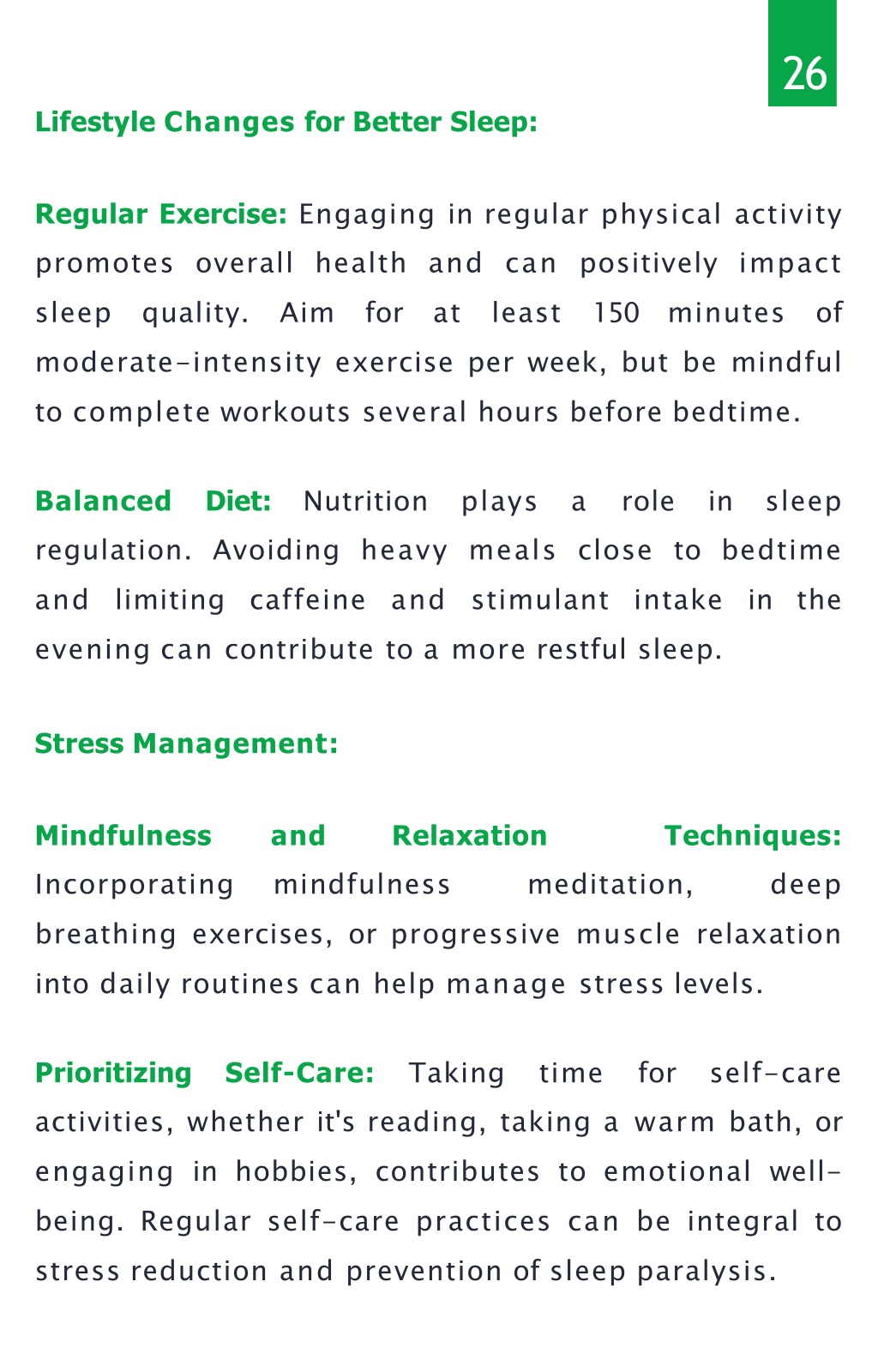 26

Lifestyle Changes for Better Sleep:

Regular Exercise: Engaging in regular physical activity promotes overall health and can positively impact sleep quality. Aim for at least 150 minutes of moderate-intensity exercise per week, but be mindful to complete workouts several hours before bedtime.

Balanced Diet: Nutrition plays a role in sleep regulation. Avoiding heavy meals close to bedtime and limiting caffeine and stimulant intake in the evening can contribute to a more restful sleep.

Stress Management:

Mindfulness and Relaxation Techniques: Incorporating mindfulness meditation, deep breathing exercises, or progressive muscle relaxation into daily routines can help manage stress levels.

Prioritizing Self-Care: Taking time for self-care activities, whether it's reading, taking a warm bath, or engaging in hobbies, contributes to emotional well-being. Regular self-care practices can be integral to stress reduction and prevention of sleep paralysis.